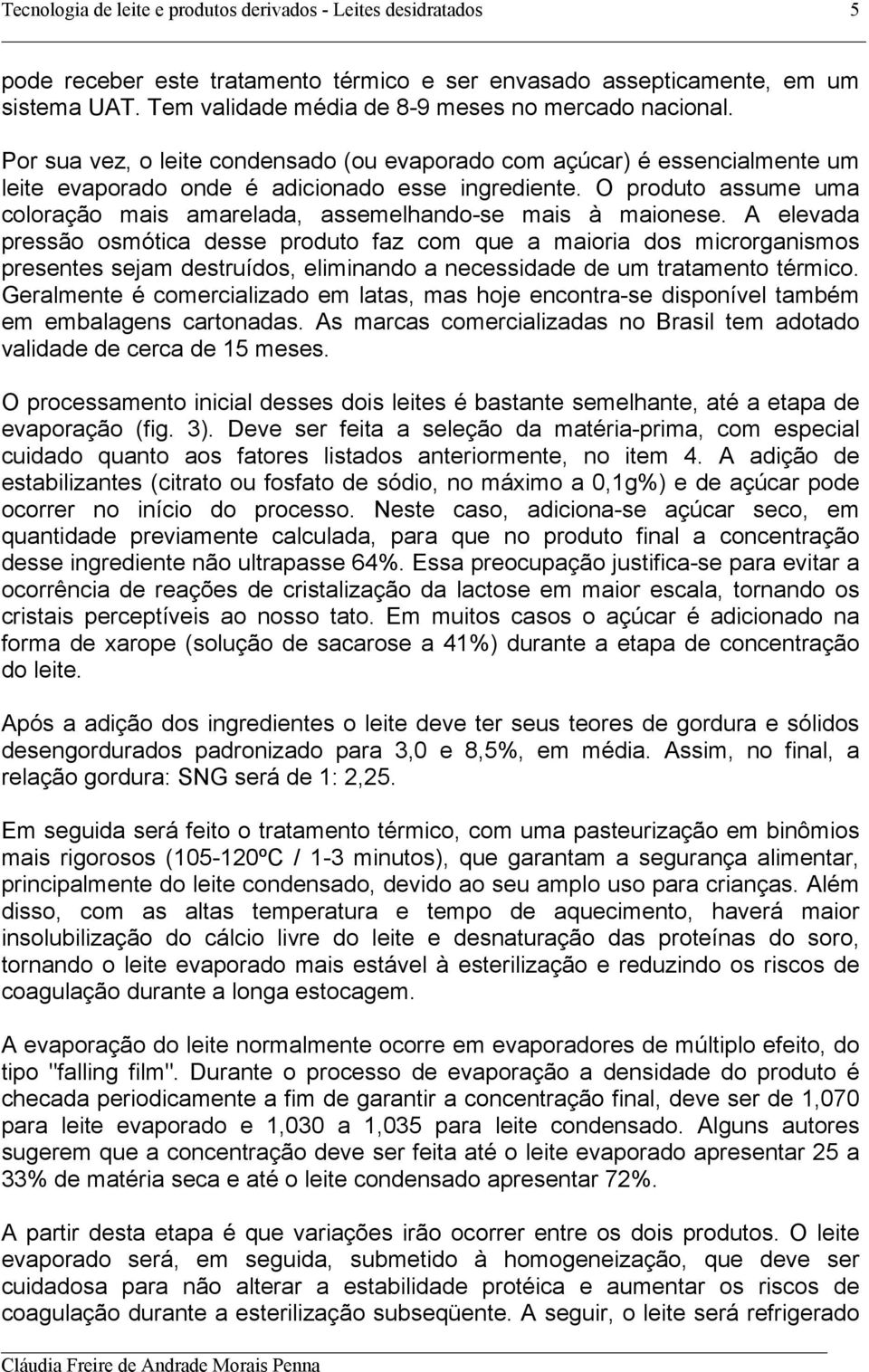 Tecnologia de leite e produtos derivados - Leites desidratados 5

pode receber este tratamento térmico e ser envasado assepticamente, em um sistema UAT. Tem validade média de 8-9 meses no mercado nacional.

Por sua vez, o leite condensado (ou evaporado com açúcar) é essencialmente um leite evaporado onde é adicionado esse ingrediente. O produto assume uma coloração mais amarelada, assemelhando-se mais à maionese. A elevada pressão osmótica desse produto faz com que a maioria dos microrganismos presentes sejam destruídos, eliminando a necessidade de um tratamento térmico. Geralmente é comercializado em latas, mas hoje encontra-se disponível também em embalagens cartonadas. As marcas comercializadas no Brasil tem adotado validade de cerca de 15 meses.

O processamento inicial desses dois leites é bastante semelhante, até a etapa de evaporação (fig. 3). Deve ser feita a seleção da matéria-prima, com especial cuidado quanto aos fatores listados anteriormente, no item 4. A adição de estabilizantes (citrato ou fosfato de sódio, no máximo a 0,1g%) e de açúcar pode ocorrer no início do processo. Neste caso, adiciona-se açúcar seco, em quantidade previamente calculada, para que no produto final a concentração desse ingrediente não ultrapasse 64%. Essa preocupação justifica-se para evitar a ocorrência de reações de cristalização da lactose em maior escala, tornando os cristais perceptíveis ao nosso tato. Em muitos casos o açúcar é adicionado na forma de xarope (solução de sacarose a 41%) durante a etapa de concentração do leite.

Após a adição dos ingredientes o leite deve ter seus teores de gordura e sólidos desengordurados padronizado para 3,0 e 8,5%, em média. Assim, no final, a relação gordura: SNG será de 1: 2,25.

Em seguida será feito o tratamento térmico, com uma pasteurização em binômios mais rigorosos (105-120ºC / 1-3 minutos), que garantam a segurança alimentar, principalmente do leite condensado, devido ao seu amplo uso para crianças. Além disso, com as altas temperatura e tempo de aquecimento, haverá maior insolubilização do cálcio livre do leite e desnaturação das proteínas do soro, tornando o leite evaporado mais estável à esterilização e reduzindo os riscos de coagulação durante a longa estocagem.

A evaporação do leite normalmente ocorre em evaporadores de múltiplo efeito, do tipo "falling film". Durante o processo de evaporação a densidade do produto é checada periodicamente a fim de garantir a concentração final, deve ser de 1,070 para leite evaporado e 1,030 a 1,035 para leite condensado. Alguns autores sugerem que a concentração deve ser feita até o leite evaporado apresentar 25 a 33% de matéria seca e até o leite condensado apresentar 72%.

A partir desta etapa é que variações irão ocorrer entre os dois produtos. O leite evaporado será, em seguida, submetido à homogeneização, que deve ser cuidadosa para não alterar a estabilidade protéica e aumentar os riscos de coagulação durante a esterilização subseqüente. A seguir, o leite será refrigerado

Cláudia Freire de Andrade Morais Penna